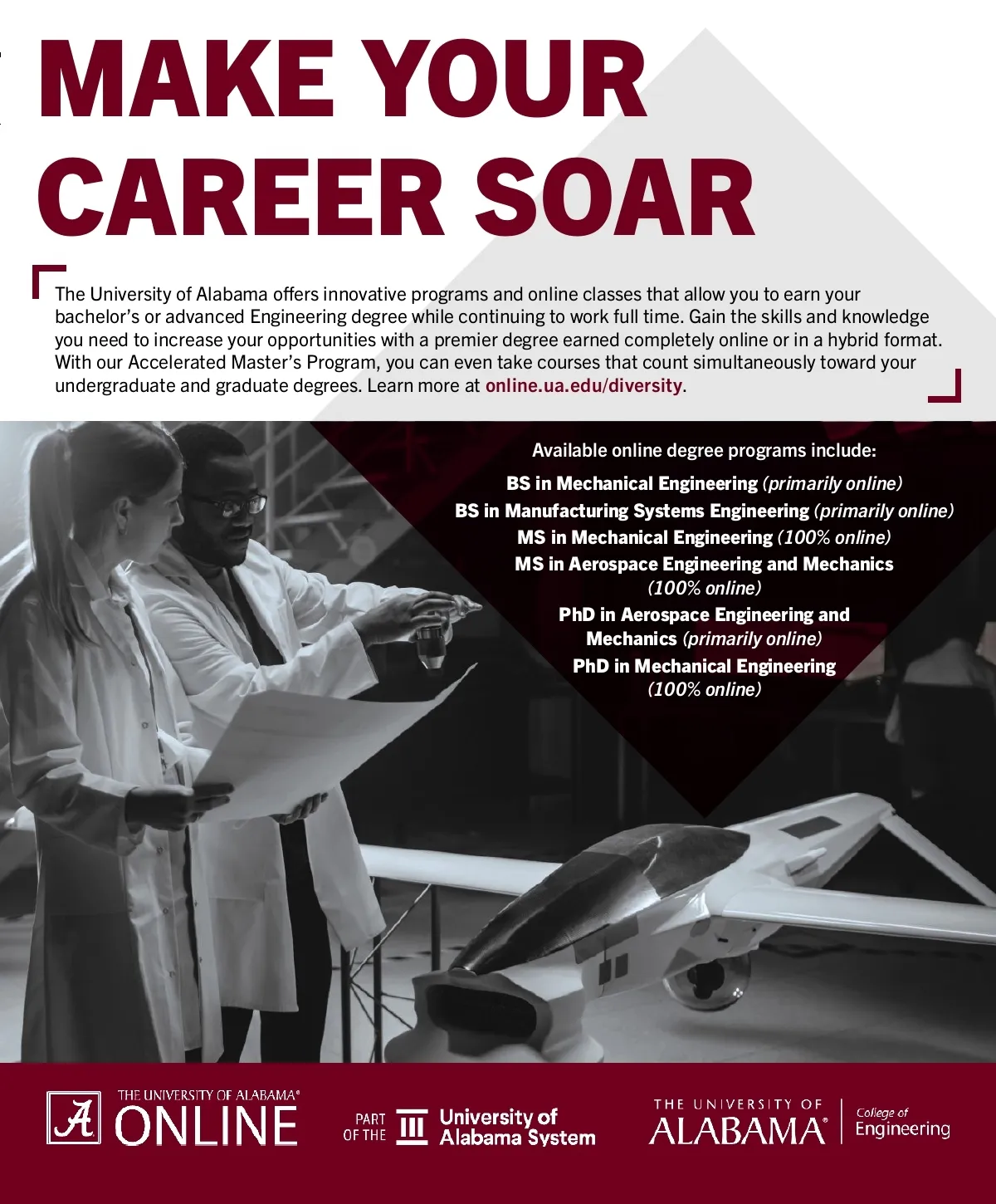 MAKE YOUR CAREER SOAR

The University of Alabama offers innovative programs and online classes that allow you to earn your bachelor's or advanced Engineering degree while continuing to work full time. Gain the skills and knowledge you need to increase your opportunities with a premier degree earned completely online or in a hybrid format. With our Accelerated Master's Program, you can even take courses that count simultaneously toward your undergraduate and graduate degrees. Learn more at online.ua.edu/diversity.

Available online degree programs include:

BS in Mechanical Engineering (primarily online)
BS in Manufacturing Systems Engineering (primarily online)
MS in Mechanical Engineering (100% online)
MS in Aerospace Engineering and Mechanics (100% online)
PhD in Aerospace Engineering and Mechanics (primarily online)
PhD in Mechanical Engineering (100% online)

THE UNIVERSITY OF ALABAMA®
ONLINE

PART OF THE
University of Alabama System

THE UNIVERSITY OF
ALABAMA®
College of
Engineering